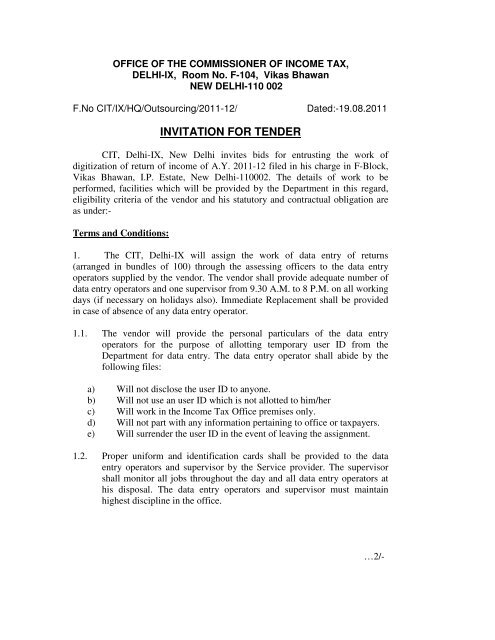 OFFICE OF THE COMMISSIONER OF INCOME TAX,
DELHI-IX, Room No. F-104, Vikas Bhawan
NEW DELHI-110 002

F.No CIT/IX/HQ/Outsourcing/2011-12/ Dated:-19.08.2011

INVITATION FOR TENDER

CIT, Delhi-IX, New Delhi invites bids for entrusting the work of digitization of return of income of A.Y. 2011-12 filed in his charge in F-Block, Vikas Bhawan, I.P. Estate, New Delhi-110002. The details of work to be performed, facilities which will be provided by the Department in this regard, eligibility criteria of the vendor and his statutory and contractual obligation are as under:-

Terms and Conditions:

1. The CIT, Delhi-IX will assign the work of data entry of returns (arranged in bundles of 100) through the assessing officers to the data entry operators supplied by the vendor. The vendor shall provide adequate number of data entry operators and one supervisor from 9.30 A.M. to 8 P.M. on all working days (if necessary on holidays also). Immediate Replacement shall be provided in case of absence of any data entry operator.

1.1. The vendor will provide the personal particulars of the data entry operators for the purpose of allotting temporary user ID from the Department for data entry. The data entry operator shall abide by the following files:

a) Will not disclose the user ID to anyone.
b) Will not use an user ID which is not allotted to him/her
c) Will work in the Income Tax Office premises only.
d) Will not part with any information pertaining to office or taxpayers.
e) Will surrender the user ID in the event of leaving the assignment.

1.2. Proper uniform and identification cards shall be provided to the data entry operators and supervisor by the Service provider. The supervisor shall monitor all jobs throughout the day and all data entry operators at his disposal. The data entry operators and supervisor must maintain highest discipline in the office.

…2/-